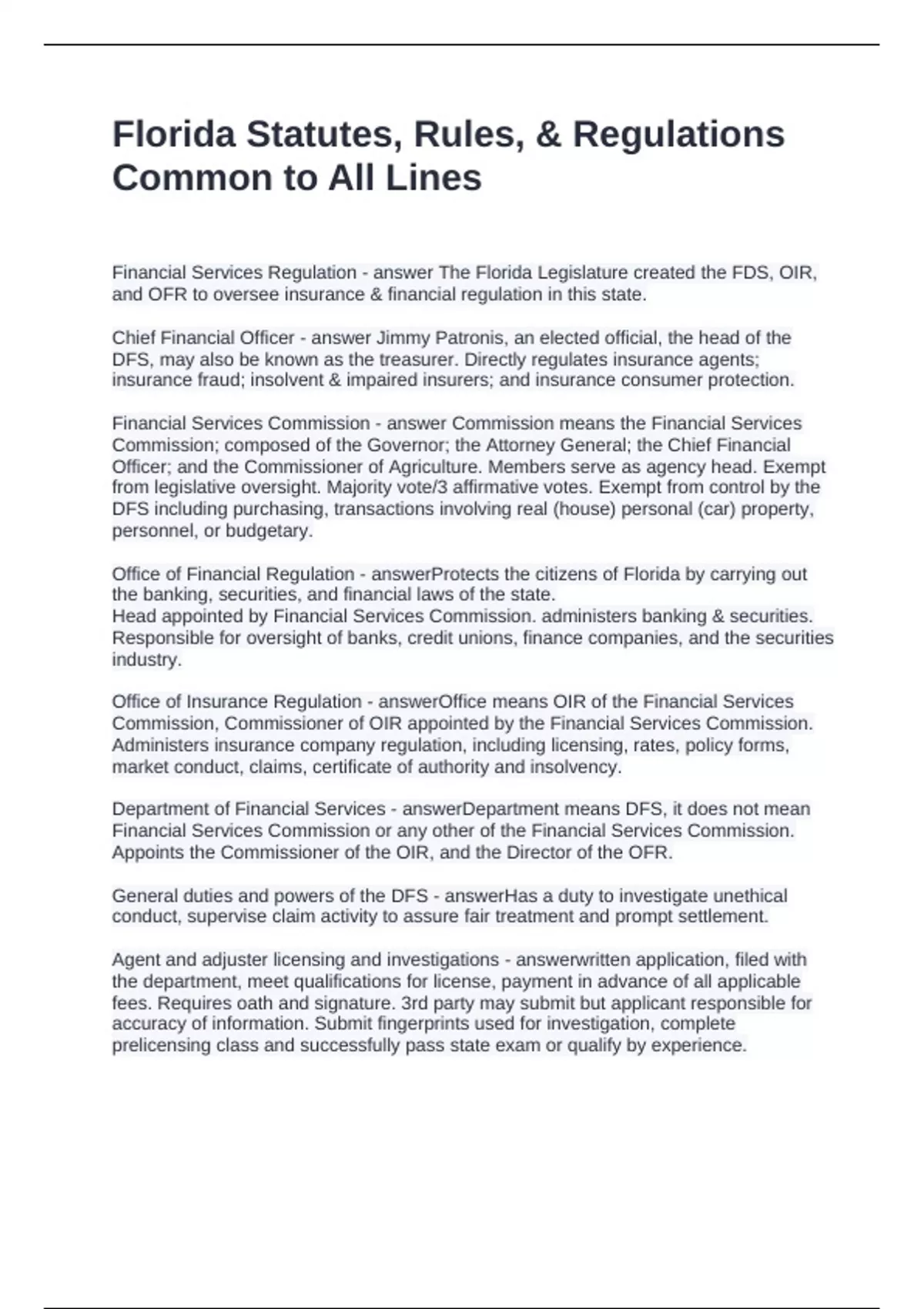 Florida Statutes, Rules, & Regulations Common to All Lines

Financial Services Regulation - answer The Florida Legislature created the FDS, OIR, and OFR to oversee insurance & financial regulation in this state.

Chief Financial Officer - answer Jimmy Patronis, an elected official, the head of the DFS, may also be known as the treasurer. Directly regulates insurance agents; insurance fraud; insolvent & impaired insurers; and insurance consumer protection.

Financial Services Commission - answer Commission means the Financial Services Commission; composed of the Governor; the Attorney General; the Chief Financial Officer; and the Commissioner of Agriculture. Members serve as agency head. Exempt from legislative oversight. Majority vote/3 affirmative votes. Exempt from control by the DFS including purchasing, transactions involving real (house) personal (car) property, personnel, or budgetary.

Office of Financial Regulation - answerProtects the citizens of Florida by carrying out the banking, securities, and financial laws of the state.
Head appointed by Financial Services Commission. administers banking & securities. Responsible for oversight of banks, credit unions, finance companies, and the securities industry.

Office of Insurance Regulation - answerOffice means OIR of the Financial Services Commission, Commissioner of OIR appointed by the Financial Services Commission. Administers insurance company regulation, including licensing, rates, policy forms, market conduct, claims, certificate of authority and insolvency.

Department of Financial Services - answerDepartment means DFS, it does not mean Financial Services Commission or any other of the Financial Services Commission. Appoints the Commissioner of the OIR, and the Director of the OFR.

General duties and powers of the DFS - answerHas a duty to investigate unethical conduct, supervise claim activity to assure fair treatment and prompt settlement.

Agent and adjuster licensing and investigations - answerwritten application, filed with the department, meet qualifications for license, payment in advance of all applicable fees. Requires oath and signature. 3rd party may submit but applicant responsible for accuracy of information. Submit fingerprints used for investigation, complete prelicensing class and successfully pass state exam or qualify by experience.